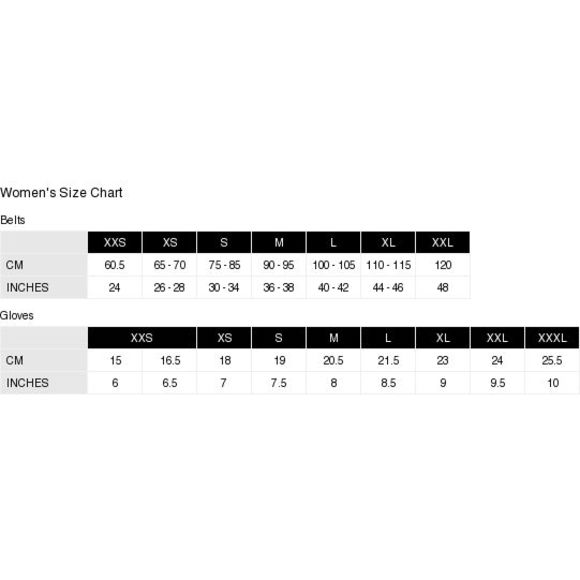 Women's Size Chart

Belts

|  | XXS | XS | S | M | L | XL | XXL |
|---|---|---|---|---|---|---|---|
| CM | 60.5 | 65 - 70 | 75 - 85 | 90 - 95 | 100 - 105 | 110 - 115 | 120 |
| INCHES | 24 | 26 - 28 | 30 - 34 | 36 - 38 | 40 - 42 | 44 - 46 | 48 |

Gloves

|  | XXS |  | XS | S | M | L | XL | XXL | XXXL |
|---|---|---|---|---|---|---|---|---|---|
| CM | 15 | 16.5 | 18 | 19 | 20.5 | 21.5 | 23 | 24 | 25.5 |
| INCHES | 6 | 6.5 | 7 | 7.5 | 8 | 8.5 | 9 | 9.5 | 10 |